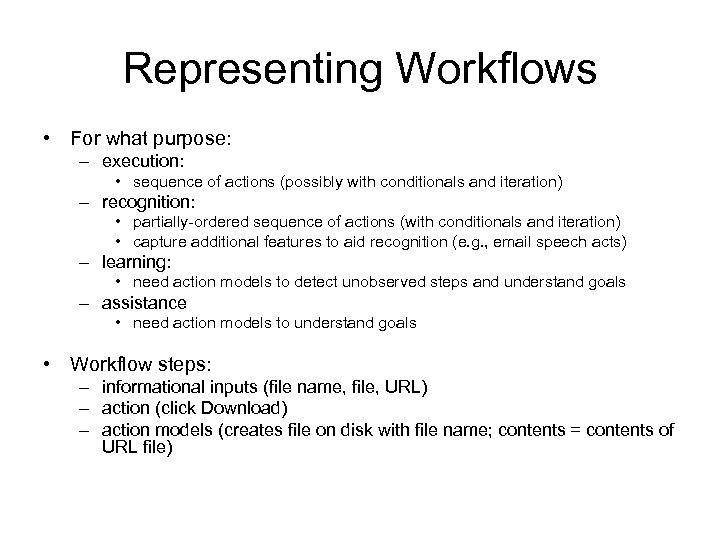 Representing Workflows

• For what purpose:
– execution:
• sequence of actions (possibly with conditionals and iteration)
– recognition:
• partially-ordered sequence of actions (with conditionals and iteration)
• capture additional features to aid recognition (e.g., email speech acts)
– learning:
• need action models to detect unobserved steps and understand goals
– assistance
• need action models to understand goals

• Workflow steps:
– informational inputs (file name, file, URL)
– action (click Download)
– action models (creates file on disk with file name; contents = contents of URL file)